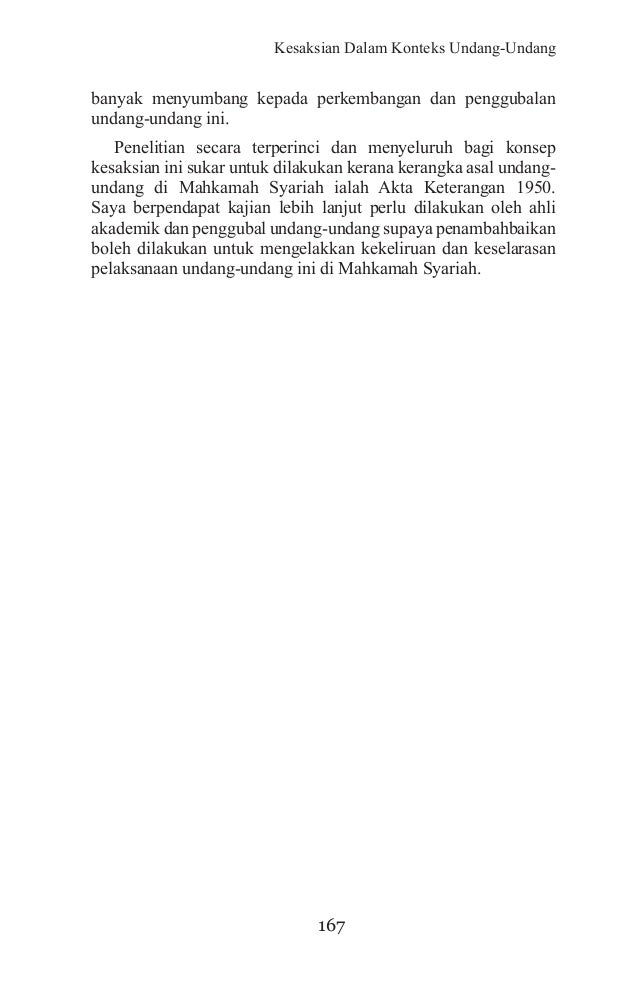 Kesaksian Dalam Konteks Undang-Undang

banyak menyumbang kepada perkembangan dan penggubalan undang-undang ini.

Penelitian secara terperinci dan menyeluruh bagi konsep kesaksian ini sukar untuk dilakukan kerana kerangka asal undang-undang di Mahkamah Syariah ialah Akta Keterangan 1950. Saya berpendapat kajian lebih lanjut perlu dilakukan oleh ahli akademik dan penggubal undang-undang supaya penambahbaikan boleh dilakukan untuk mengelakkan kekeliruan dan keselarasan pelaksanaan undang-undang ini di Mahkamah Syariah.

167